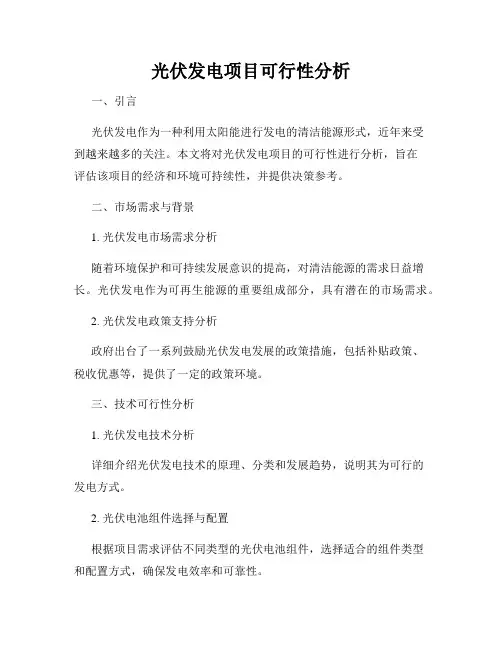 光伏发电项目可行性分析

一、引言

光伏发电作为一种利用太阳能进行发电的清洁能源形式，近年来受到越来越多的关注。本文将对光伏发电项目的可行性进行分析，旨在评估该项目的经济和环境可持续性，并提供决策参考。

二、市场需求与背景

1. 光伏发电市场需求分析

随着环境保护和可持续发展意识的提高，对清洁能源的需求日益增长。光伏发电作为可再生能源的重要组成部分，具有潜在的市场需求。

2. 光伏发电政策支持分析

政府出台了一系列鼓励光伏发电发展的政策措施，包括补贴政策、税收优惠等，提供了一定的政策环境。

三、技术可行性分析

1. 光伏发电技术分析

详细介绍光伏发电技术的原理、分类和发展趋势，说明其为可行的发电方式。

2. 光伏电池组件选择与配置

根据项目需求评估不同类型的光伏电池组件，选择适合的组件类型和配置方式，确保发电效率和可靠性。